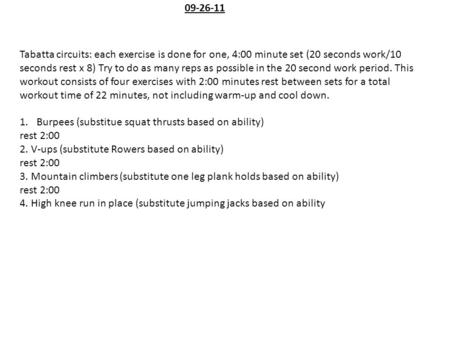 09-26-11

Tabatta circuits: each exercise is done for one, 4:00 minute set (20 seconds work/10 seconds rest x 8) Try to do as many reps as possible in the 20 second work period. This workout consists of four exercises with 2:00 minutes rest between sets for a total workout time of 22 minutes, not including warm-up and cool down.

1. Burpees (substitue squat thrusts based on ability)
rest 2:00
2. V-ups (substitute Rowers based on ability)
rest 2:00
3. Mountain climbers (substitute one leg plank holds based on ability)
rest 2:00
4. High knee run in place (substitute jumping jacks based on ability